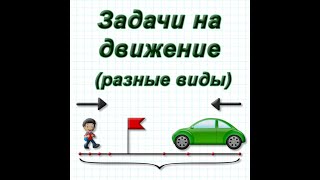 Задачи на движение
(разные виды)